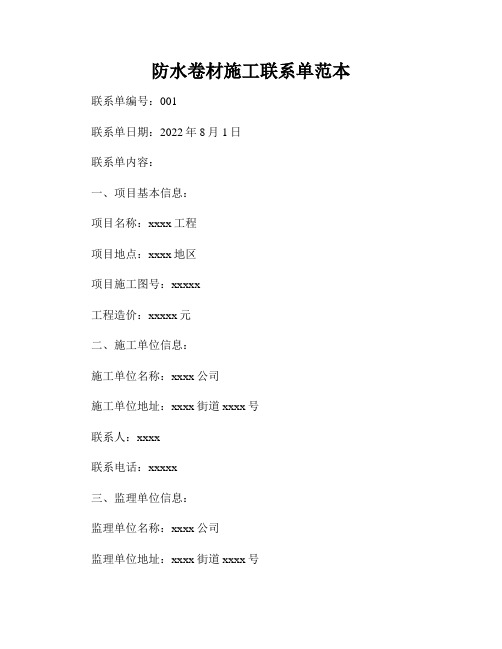 防水卷材施工联系单范本

联系单编号：001

联系单日期：2022 年 8 月 1 日

联系单内容：

一、项目基本信息：

项目名称：xxxx 工程

项目地点：xxxx 地区

项目施工图号：xxxxx

工程造价：xxxxx 元

二、施工单位信息：

施工单位名称：xxxx 公司

施工单位地址：xxxx 街道 xxxx 号

联系人：xxxx

联系电话：xxxxx

三、监理单位信息：

监理单位名称：xxxx 公司

监理单位地址：xxxx 街道 xxxx 号